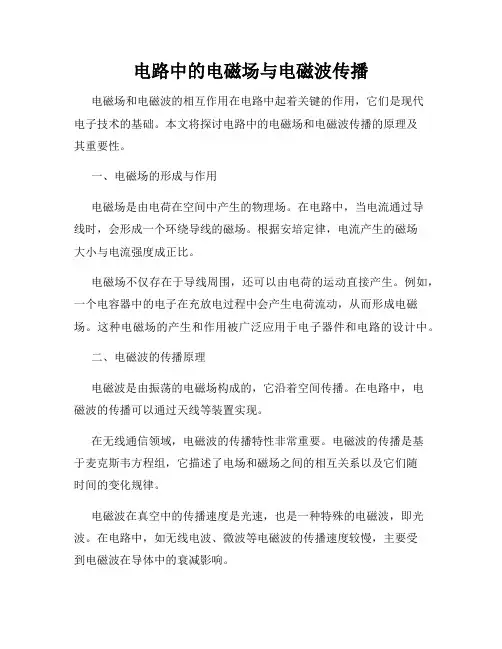 电路中的电磁场与电磁波传播

电磁场和电磁波的相互作用在电路中起着关键的作用，它们是现代电子技术的基础。本文将探讨电路中的电磁场和电磁波传播的原理及其重要性。

一、电磁场的形成与作用

电磁场是由电荷在空间中产生的物理场。在电路中，当电流通过导线时，会形成一个环绕导线的磁场。根据安培定律，电流产生的磁场大小与电流强度成正比。

电磁场不仅存在于导线周围，还可以由电荷的运动直接产生。例如，一个电容器中的电子在充放电过程中会产生电荷流动，从而形成电磁场。这种电磁场的产生和作用被广泛应用于电子器件和电路的设计中。

二、电磁波的传播原理

电磁波是由振荡的电磁场构成的，它沿着空间传播。在电路中，电磁波的传播可以通过天线等装置实现。

在无线通信领域，电磁波的传播特性非常重要。电磁波的传播是基于麦克斯韦方程组，它描述了电场和磁场之间的相互关系以及它们随时间的变化规律。

电磁波在真空中的传播速度是光速，也是一种特殊的电磁波，即光波。在电路中，如无线电波、微波等电磁波的传播速度较慢，主要受到电磁波在导体中的衰减影响。